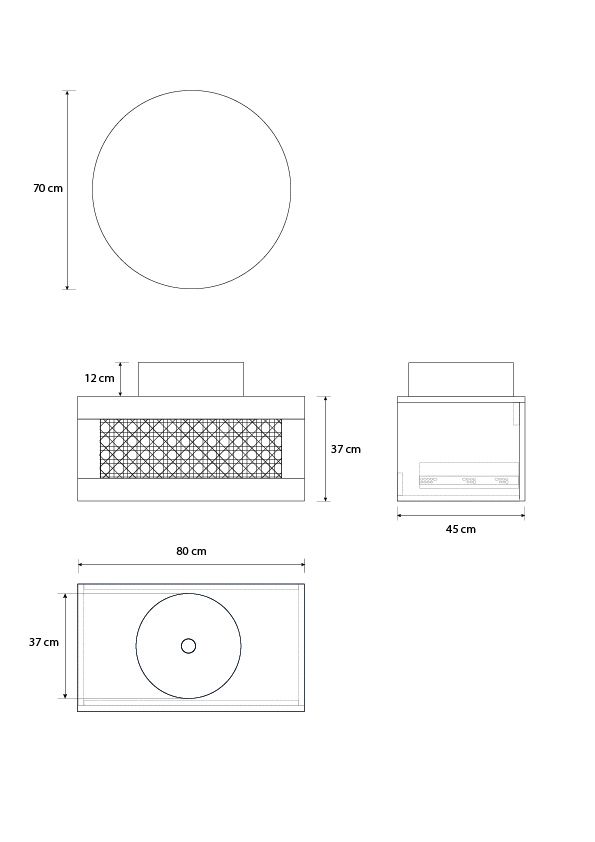 70 cm

12 cm

37 cm

45 cm

80 cm

37 cm